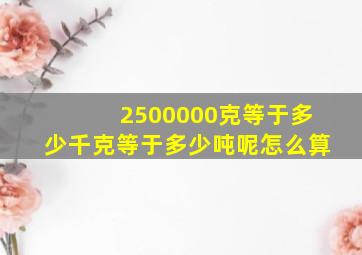 2500000克等于多少千克等于多少吨呢怎么算